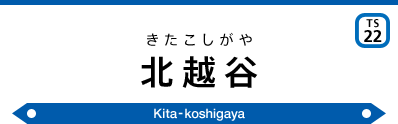 TS
22

きたこしがや

北越谷

Kita-koshigaya